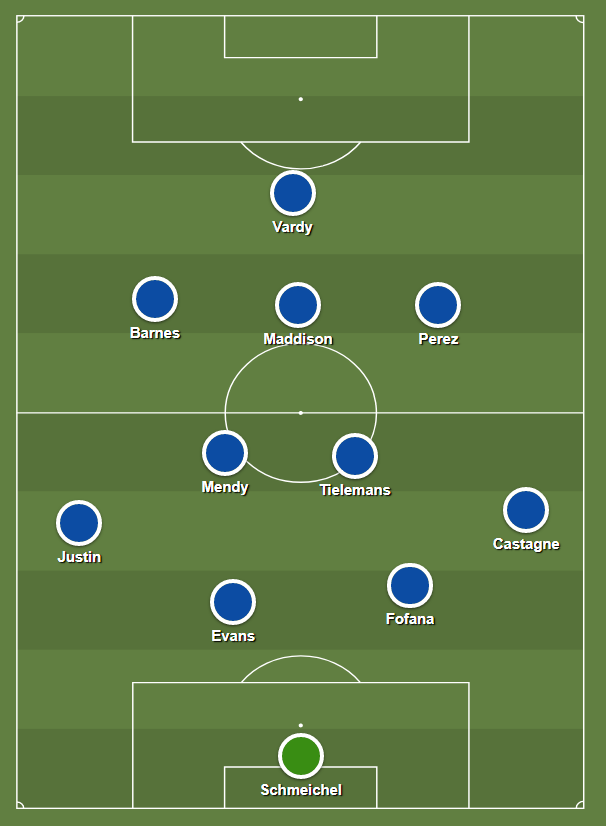 Vardy

Barnes
Maddison
Perez

Mendy
Tielemans

Justin
Castagne

Evans
Fofana

Schmeichel